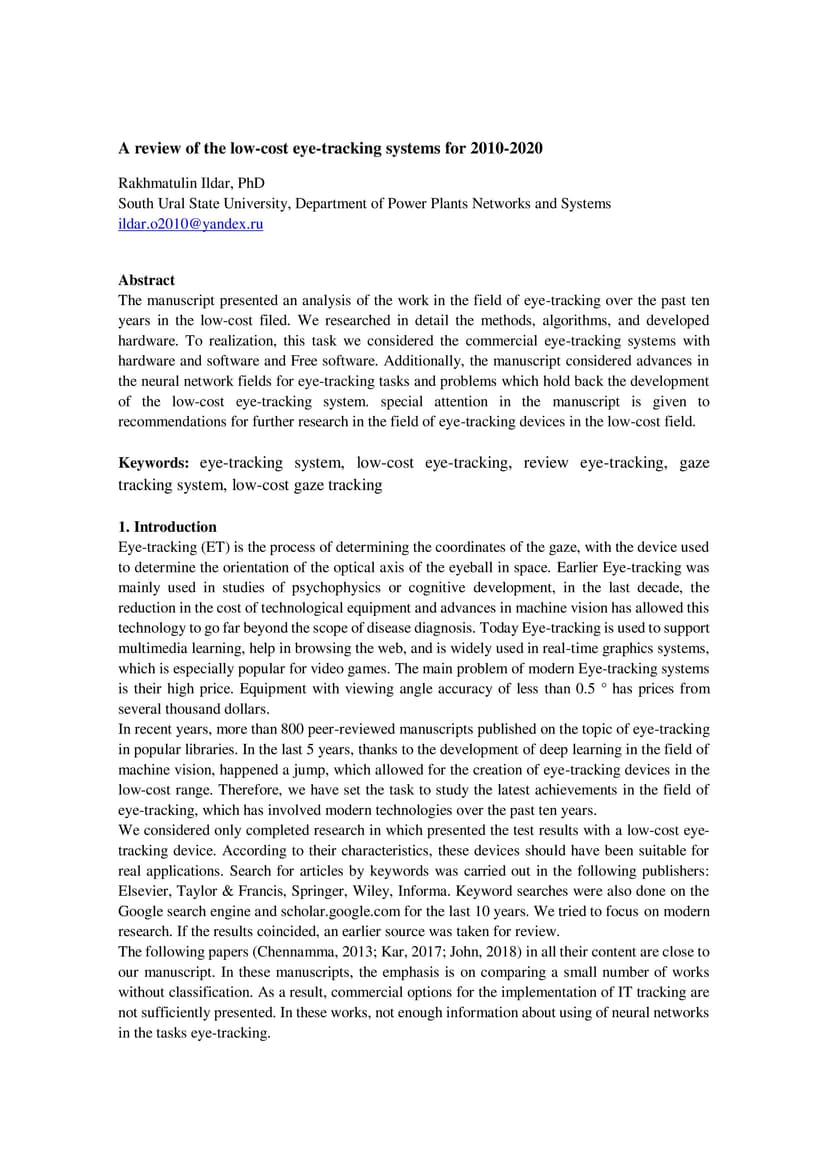 A review of the low-cost eye-tracking systems for 2010-2020

Rakhmatulin Ildar, PhD
South Ural State University, Department of Power Plants Networks and Systems
ildar.o2010@yandex.ru

Abstract
The manuscript presented an analysis of the work in the field of eye-tracking over the past ten years in the low-cost filed. We researched in detail the methods, algorithms, and developed hardware. To realization, this task we considered the commercial eye-tracking systems with hardware and software and Free software. Additionally, the manuscript considered advances in the neural network fields for eye-tracking tasks and problems which hold back the development of the low-cost eye-tracking system. special attention in the manuscript is given to recommendations for further research in the field of eye-tracking devices in the low-cost field.

Keywords: eye-tracking system, low-cost eye-tracking, review eye-tracking, gaze tracking system, low-cost gaze tracking

1. Introduction
Eye-tracking (ET) is the process of determining the coordinates of the gaze, with the device used to determine the orientation of the optical axis of the eyeball in space. Earlier Eye-tracking was mainly used in studies of psychophysics or cognitive development, in the last decade, the reduction in the cost of technological equipment and advances in machine vision has allowed this technology to go far beyond the scope of disease diagnosis. Today Eye-tracking is used to support multimedia learning, help in browsing the web, and is widely used in real-time graphics systems, which is especially popular for video games. The main problem of modern Eye-tracking systems is their high price. Equipment with viewing angle accuracy of less than 0.5 ° has prices from several thousand dollars.
In recent years, more than 800 peer-reviewed manuscripts published on the topic of eye-tracking in popular libraries. In the last 5 years, thanks to the development of deep learning in the field of machine vision, happened a jump, which allowed for the creation of eye-tracking devices in the low-cost range. Therefore, we have set the task to study the latest achievements in the field of eye-tracking, which has involved modern technologies over the past ten years.
We considered only completed research in which presented the test results with a low-cost eye-tracking device. According to their characteristics, these devices should have been suitable for real applications. Search for articles by keywords was carried out in the following publishers: Elsevier, Taylor & Francis, Springer, Wiley, Informa. Keyword searches were also done on the Google search engine and scholar.google.com for the last 10 years. We tried to focus on modern research. If the results coincided, an earlier source was taken for review.
The following papers (Chennamma, 2013; Kar, 2017; John, 2018) in all their content are close to our manuscript. In these manuscripts, the emphasis is on comparing a small number of works without classification. As a result, commercial options for the implementation of IT tracking are not sufficiently presented. In these works, not enough information about using of neural networks in the tasks eye-tracking.